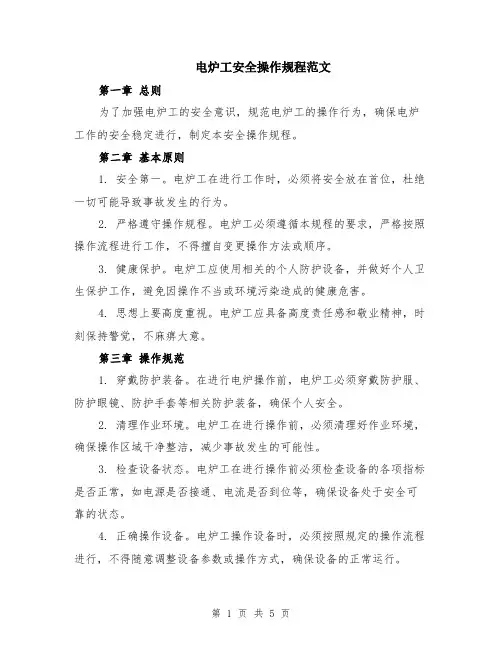 电炉工安全操作规程范文

第一章 总则

为了加强电炉工的安全意识，规范电炉工的操作行为，确保电炉工作的安全稳定进行，制定本安全操作规程。

第二章 基本原则

1. 安全第一。电炉工在进行工作时，必须将安全放在首位，杜绝一切可能导致事故发生的行为。

2. 严格遵守操作规程。电炉工必须遵循本规程的要求，严格按照操作流程进行工作，不得擅自变更操作方法或顺序。

3. 健康保护。电炉工应使用相关的个人防护设备，并做好个人卫生保护工作，避免因操作不当或环境污染造成的健康危害。

4. 思想上要高度重视。电炉工应具备高度责任感和敬业精神，时刻保持警觉，不麻痹大意。

第三章 操作规范

1. 穿戴防护装备。在进行电炉操作前，电炉工必须穿戴防护服、防护眼镜、防护手套等相关防护装备，确保个人安全。

2. 清理作业环境。电炉工在进行操作前，必须清理好作业环境，确保操作区域干净整洁，减少事故发生的可能性。

3. 检查设备状态。电炉工在进行操作前必须检查设备的各项指标是否正常，如电源是否接通、电流是否到位等，确保设备处于安全可靠的状态。

4. 正确操作设备。电炉工操作设备时，必须按照规定的操作流程进行，不得随意调整设备参数或操作方式，确保设备的正常运行。

第 1 页 共 5 页